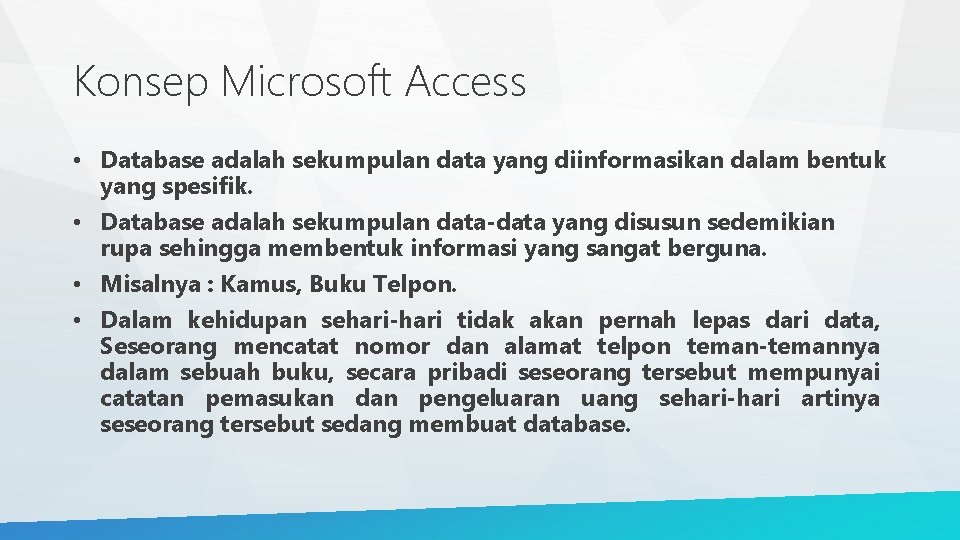 Konsep Microsoft Access

• Database adalah sekumpulan data yang diinformasikan dalam bentuk yang spesifik.

• Database adalah sekumpulan data-data yang disusun sedemikian rupa sehingga membentuk informasi yang sangat berguna.

• Misalnya : Kamus, Buku Telpon.

• Dalam kehidupan sehari-hari tidak akan pernah lepas dari data, Seseorang mencatat nomor dan alamat telpon teman-temannya dalam sebuah buku, secara pribadi seseorang tersebut mempunyai catatan pemasukan dan pengeluaran uang sehari-hari artinya seseorang tersebut sedang membuat database.